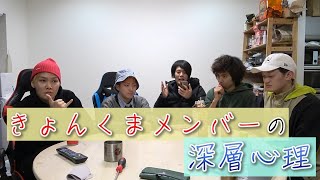 きょんくまメンバーの
深層心理